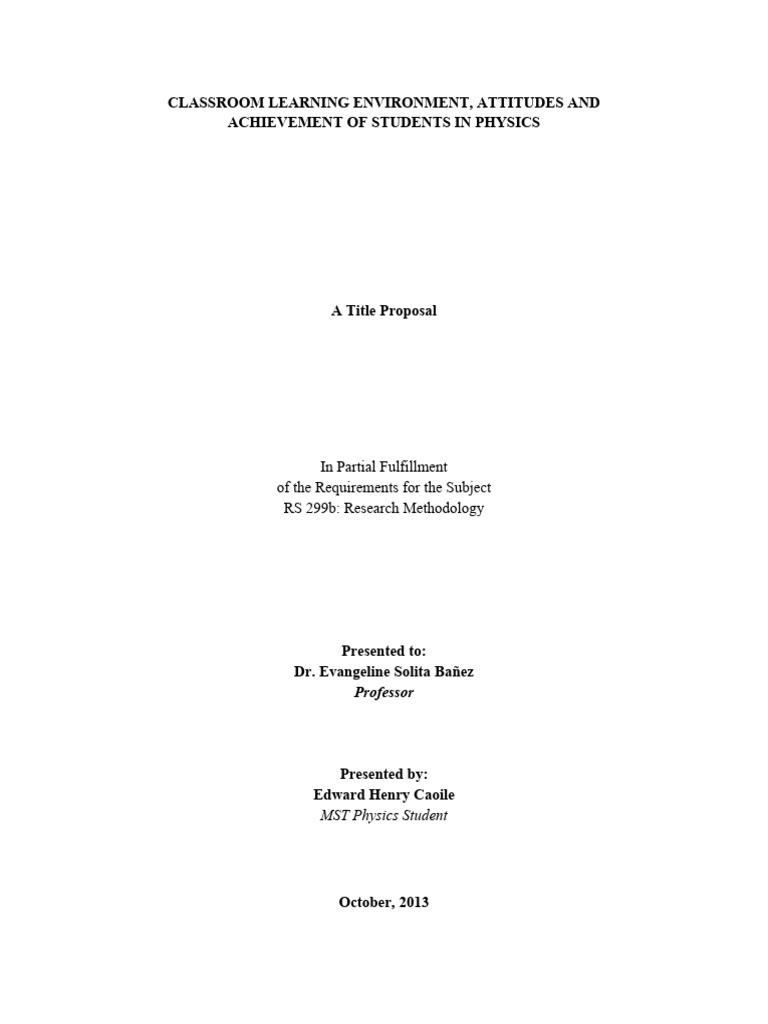 CLASSROOM LEARNING ENVIRONMENT, ATTITUDES AND ACHIEVEMENT OF STUDENTS IN PHYSICS

A Title Proposal

In Partial Fulfillment
of the Requirements for the Subject
RS 299b: Research Methodology

Presented to:
Dr. Evangeline Solita Bañez
Professor

Presented by:
Edward Henry Caoile
MST Physics Student

October, 2013